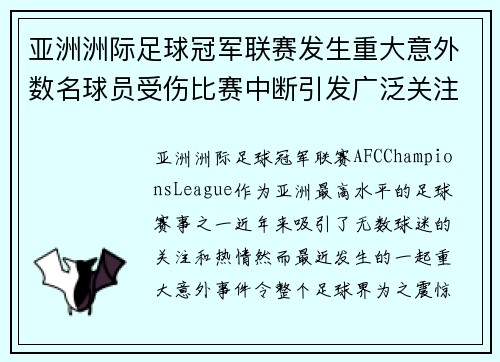 亚洲洲际足球冠军联赛发生重大意外数名球员受伤比赛中断引发广泛关注

亚洲洲际足球冠军联赛AFCChampionsLeague作为亚洲最高水平的足球赛事之一近年来吸引了无数球迷的关注和热情然而最近发生的一起重大意外事件令整个足球界为之震惊